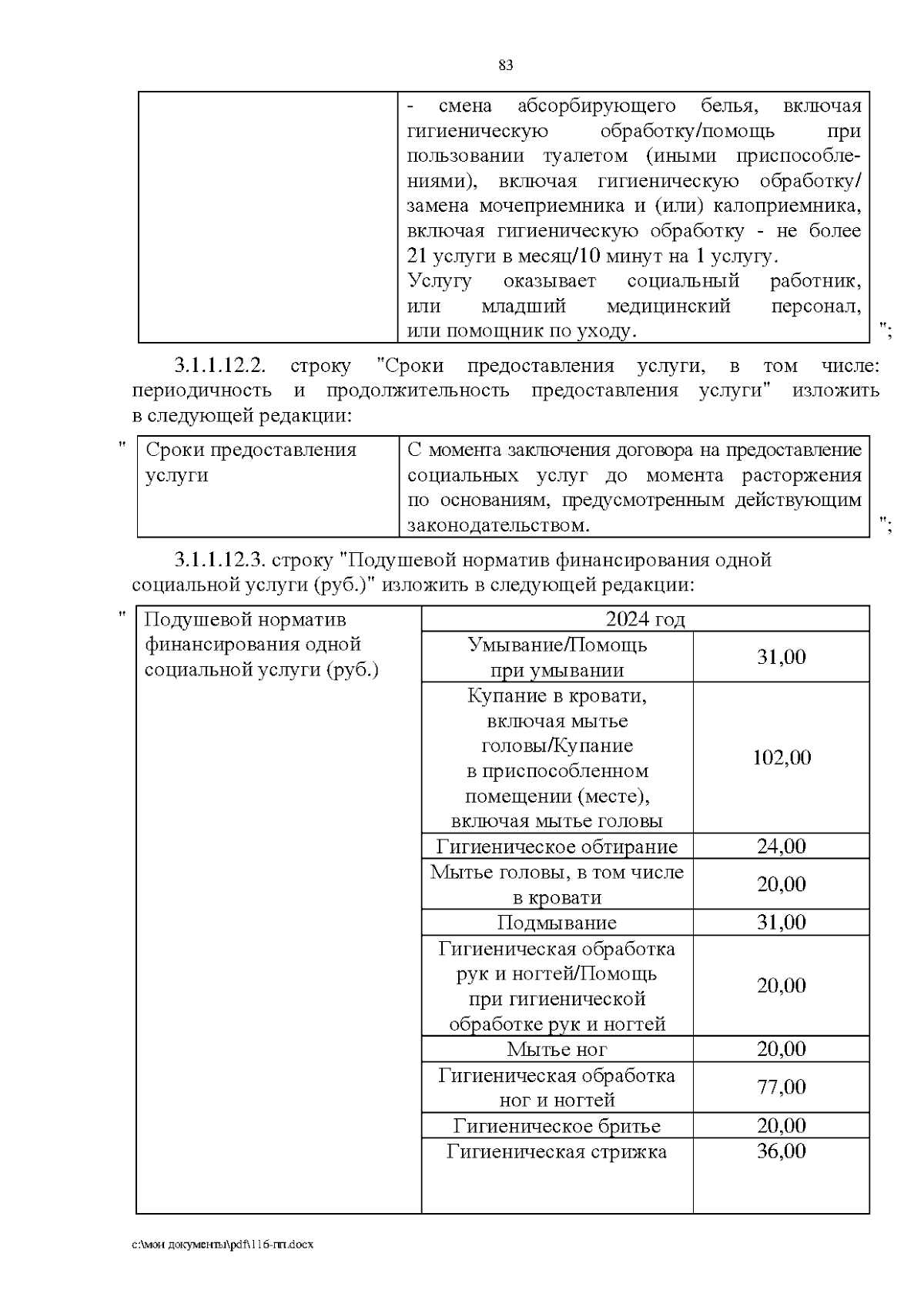 83

| | - смена абсорбирующего белья, включая гигиеническую обработку/помощь при пользовании туалетом (иными приспособлениями), включая гигиеническую обработку/ замена мочеприемника и (или) калоприемника, включая гигиеническую обработку - не более 21 услуги в месяц/10 минут на 1 услугу. Услугу оказывает социальный работник, или младший медицинский персонал, или помощник по уходу. |
|---|---|

";

3.1.1.12.2. строку "Сроки предоставления услуги, в том числе: периодичность и продолжительность предоставления услуги" изложить в следующей редакции:

"

| Сроки предоставления услуги | С момента заключения договора на предоставление социальных услуг до момента расторжения по основаниям, предусмотренным действующим законодательством. |
|---|---|

";

3.1.1.12.3. строку "Подушевой норматив финансирования одной социальной услуги (руб.)" изложить в следующей редакции:

"

| Подушевой норматив финансирования одной социальной услуги (руб.) | 2024 год | |
|---|---|---|
| | Умывание/Помощь при умывании | 31,00 |
| | Купание в кровати, включая мытье головы/Купание в приспособленном помещении (месте), включая мытье головы | 102,00 |
| | Гигиеническое обтирание | 24,00 |
| | Мытье головы, в том числе в кровати | 20,00 |
| | Подмывание | 31,00 |
| | Гигиеническая обработка рук и ногтей/Помощь при гигиенической обработке рук и ногтей | 20,00 |
| | Мытье ног | 20,00 |
| | Гигиеническая обработка ног и ногтей | 77,00 |
| | Гигиеническое бритье | 20,00 |
| | Гигиеническая стрижка | 36,00 |

c:\мои документы\pdf\116-пп.docx